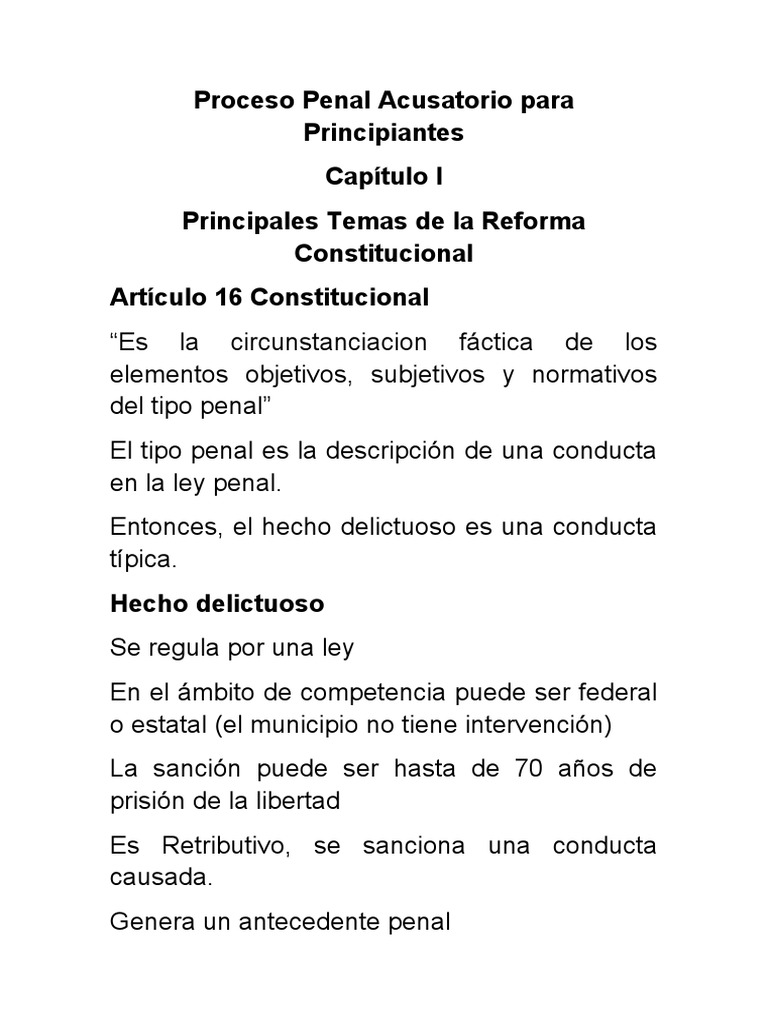 Proceso Penal Acusatorio para Principiantes

Capítulo I

Principales Temas de la Reforma Constitucional

Artículo 16 Constitucional

“Es la circunstanciacion fáctica de los elementos objetivos, subjetivos y normativos del tipo penal”

El tipo penal es la descripción de una conducta en la ley penal.

Entonces, el hecho delictuoso es una conducta típica.

Hecho delictuoso

Se regula por una ley

En el ámbito de competencia puede ser federal o estatal (el municipio no tiene intervención)

La sanción puede ser hasta de 70 años de prisión de la libertad

Es Retributivo, se sanciona una conducta causada.

Genera un antecedente penal